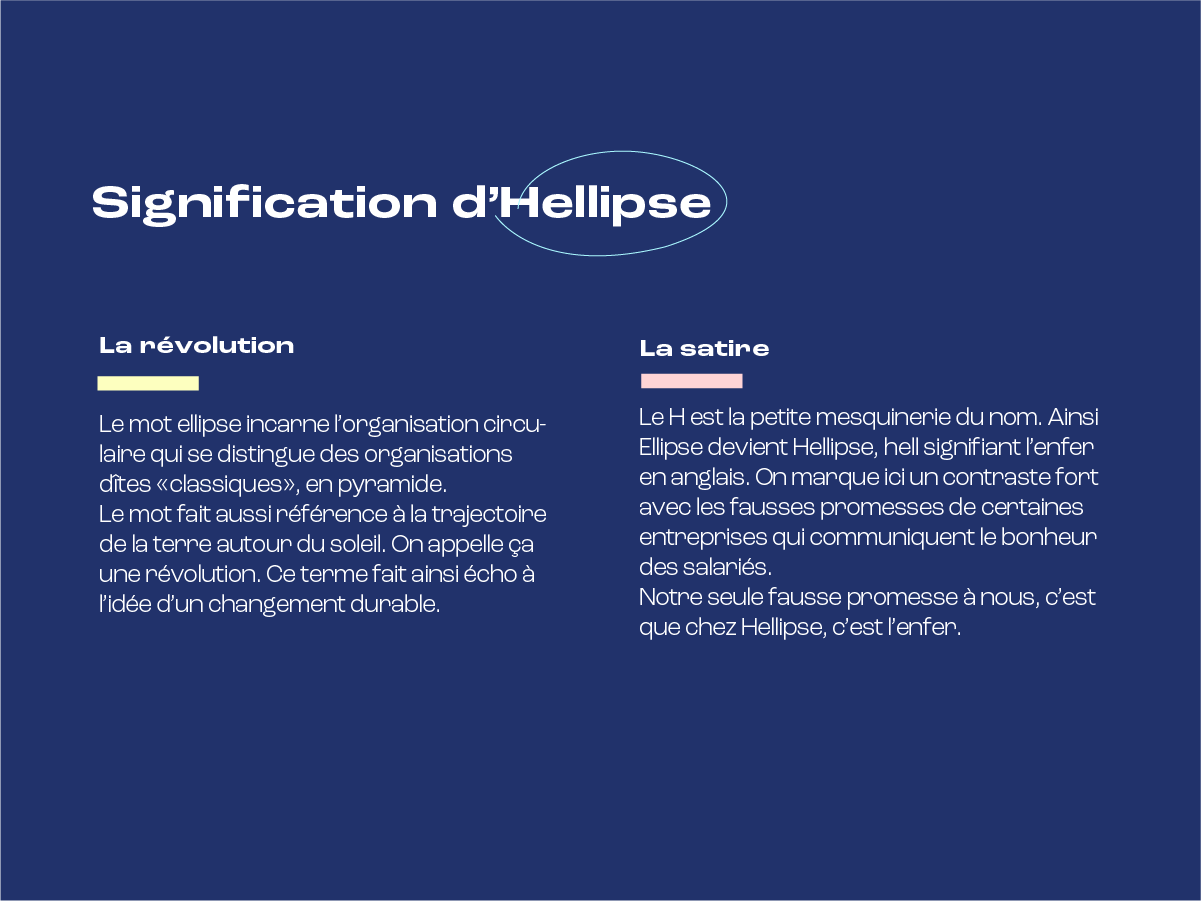 Signification d'Hellipse

La révolution

Le mot ellipse incarne l'organisation circulaire qui se distingue des organisations dîtes «classiques», en pyramide.
Le mot fait aussi référence à la trajectoire de la terre autour du soleil. On appelle ça une révolution. Ce terme fait ainsi écho à l'idée d'un changement durable.

La satire

Le H est la petite mesquinerie du nom. Ainsi Ellipse devient Hellipse, hell signifiant l'enfer en anglais. On marque ici un contraste fort avec les fausses promesses de certaines entreprises qui communiquent le bonheur des salariés.
Notre seule fausse promesse à nous, c'est que chez Hellipse, c'est l'enfer.